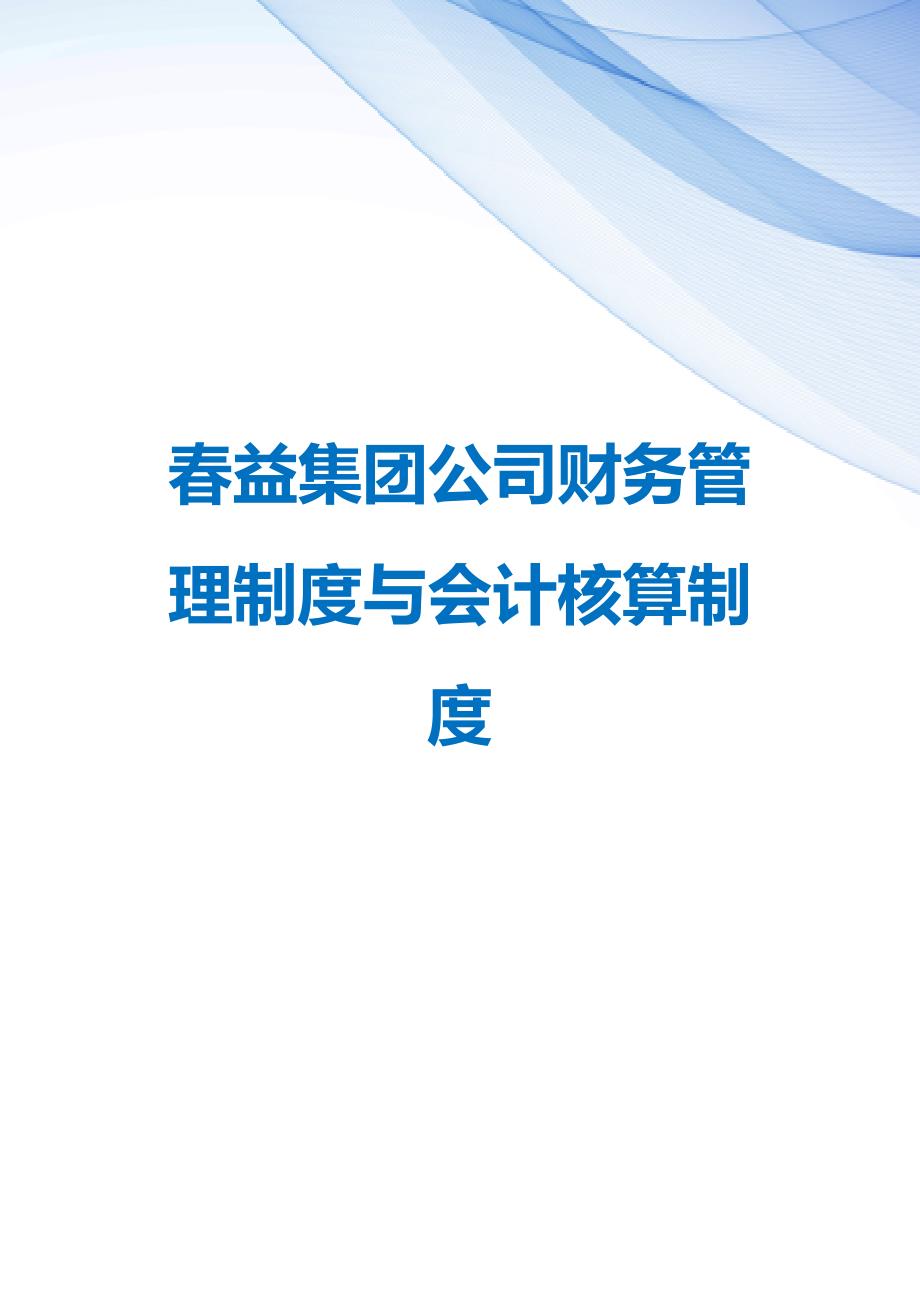 春益集团公司财务管理制度与会计核算制度